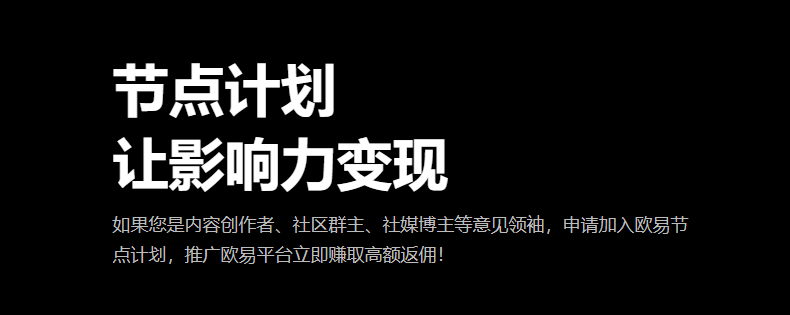 节点计划
让影响力变现

如果您是内容创作者、社区群主、社媒博主等意见领袖，申请加入欧易节点计划，推广欧易平台立即赚取高额返佣！